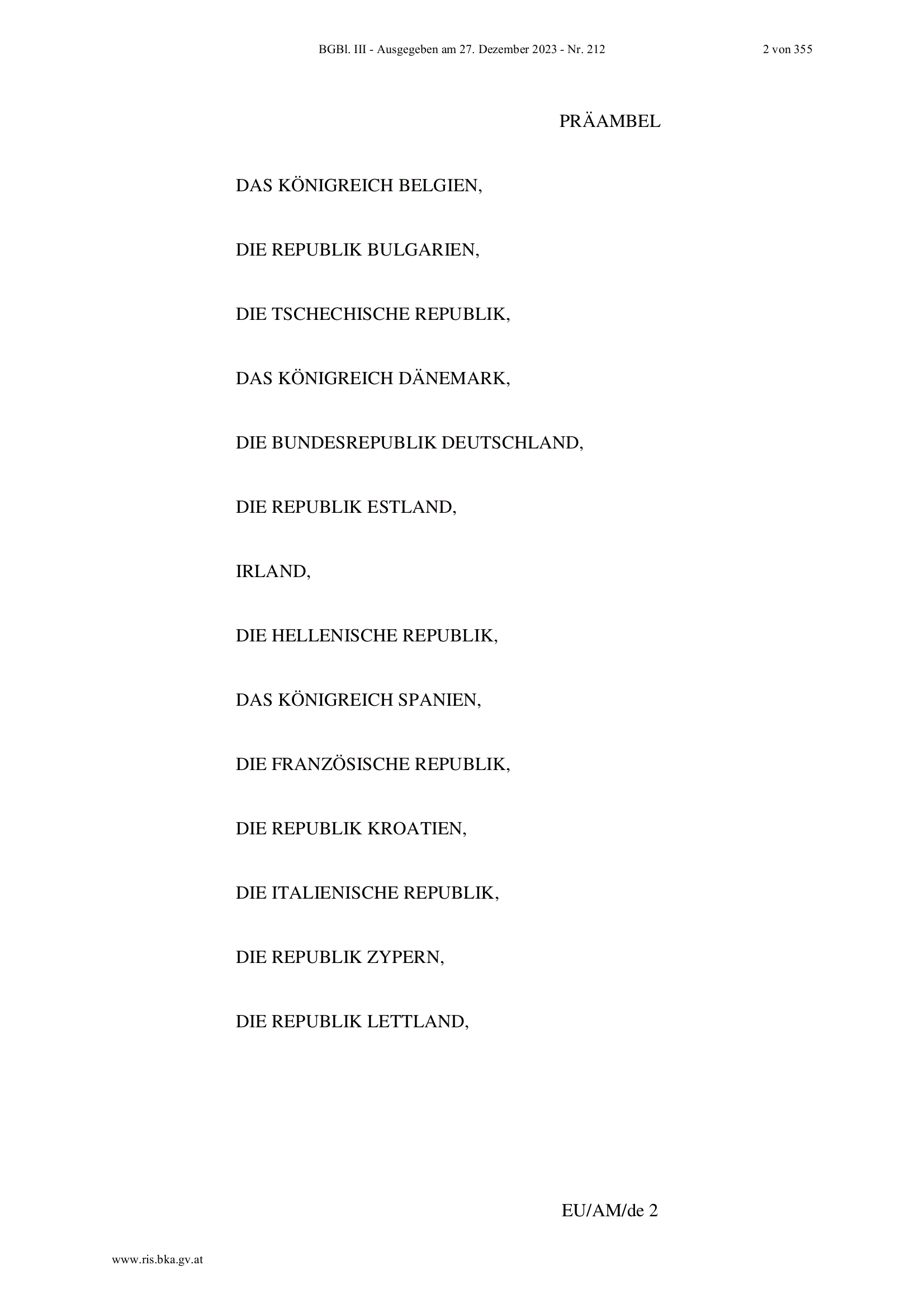 BGBl. III - Ausgegeben am 27. Dezember 2023 - Nr. 212 2 von 355

PRÄAMBEL

DAS KÖNIGREICH BELGIEN,

DIE REPUBLIK BULGARIEN,

DIE TSCHECHISCHE REPUBLIK,

DAS KÖNIGREICH DÄNEMARK,

DIE BUNDESREPUBLIK DEUTSCHLAND,

DIE REPUBLIK ESTLAND,

IRLAND,

DIE HELLENISCHE REPUBLIK,

DAS KÖNIGREICH SPANIEN,

DIE FRANZÖSISCHE REPUBLIK,

DIE REPUBLIK KROATIEN,

DIE ITALIENISCHE REPUBLIK,

DIE REPUBLIK ZYPERN,

DIE REPUBLIK LETTLAND,

EU/AM/de 2

www.ris.bka.gv.at